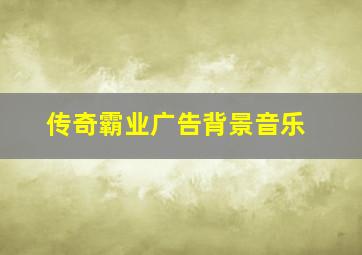 传奇霸业广告背景音乐